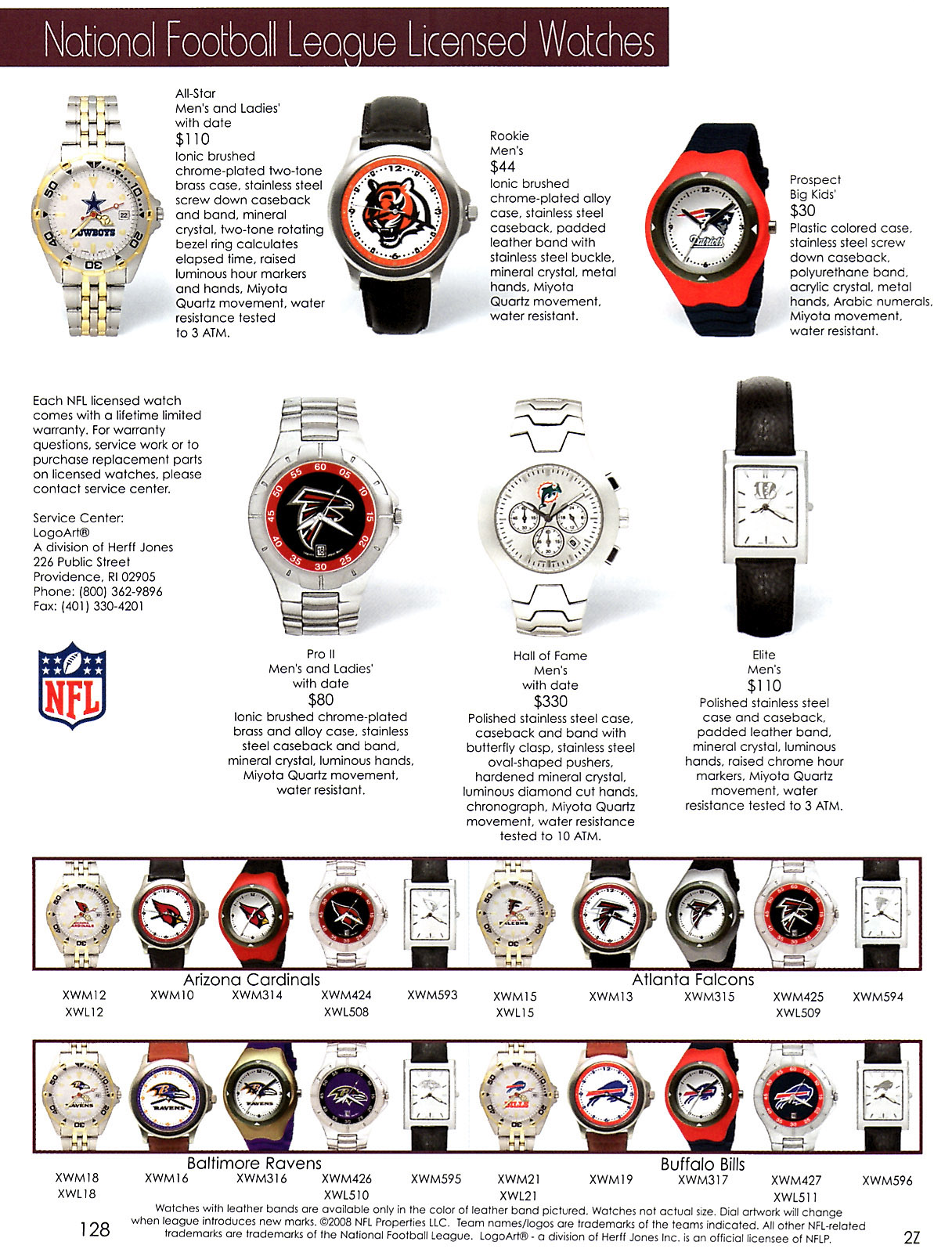 National Football League Licensed Watches

All-Star
Men's and Ladies'
with date
$110
Ionic brushed chrome-plated two-tone brass case, stainless steel screw down caseback and band, mineral crystal, two-tone rotating bezel ring calculates elapsed time, raised luminous hour markers and hands, Miyota Quartz movement, water resistance tested to 3 ATM.

Rookie
Men's
$44
Ionic brushed chrome-plated alloy case, stainless steel caseback, padded leather band with stainless steel buckle, mineral crystal, metal hands, Miyota Quartz movement, water resistant.

Prospect
Big Kids'
$30
Plastic colored case, stainless steel screw down caseback, polyurethane band, acrylic crystal, metal hands, Arabic numerals, Miyota movement, water resistant.

Each NFL licensed watch comes with a lifetime limited warranty. For warranty questions, service work or to purchase replacement parts on licensed watches, please contact service center.

Service Center:
LogoArt®
A division of Herff Jones
226 Public Street
Providence, RI 02905
Phone: (800) 362-9896
Fax: (401) 330-4201

NFL

Pro II
Men's and Ladies'
with date
$80
Ionic brushed chrome-plated brass and alloy case, stainless steel caseback and band, mineral crystal, luminous hands, Miyota Quartz movement, water resistant.

Hall of Fame
Men's
with date
$330
Polished stainless steel case, caseback and band with butterfly clasp, stainless steel oval-shaped pushers, hardened mineral crystal, luminous diamond cut hands, chronograph, Miyota Quartz movement, water resistance tested to 10 ATM.

Elite
Men's
$110
Polished stainless steel case and caseback, padded leather band, mineral crystal, luminous hands, raised chrome hour markers, Miyota Quartz movement, water resistance tested to 3 ATM.

Arizona Cardinals
XWM12 XWL12 XWM10 XWM314 XWM424 XWL508 XWM593

Atlanta Falcons
XWM15 XWL15 XWM13 XWM315 XWM425 XWL509 XWM594

Baltimore Ravens
XWM18 XWL18 XWM16 XWM316 XWM426 XWL510 XWM595

Buffalo Bills
XWM21 XWL21 XWM19 XWM317 XWM427 XWL511 XWM596

Watches with leather bands are available only in the color of leather band pictured. Watches not actual size. Dial artwork will change when league introduces new marks. ©2008 NFL Properties LLC. Team names/logos are trademarks of the teams indicated. All other NFL-related trademarks are trademarks of the National Football League. LogoArt® - a division of Herff Jones Inc. is an official licensee of NFLP.

128

2Z